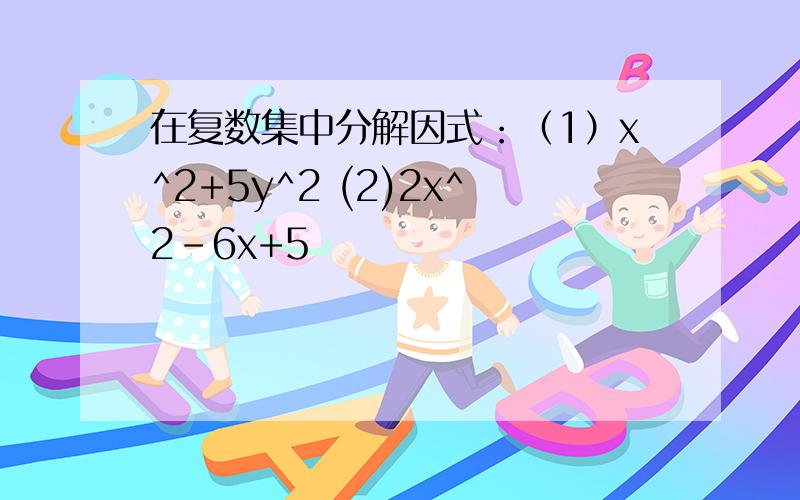 在复数集中分解因式：（1）x^2+5y^2 (2)2x^2－6x+5